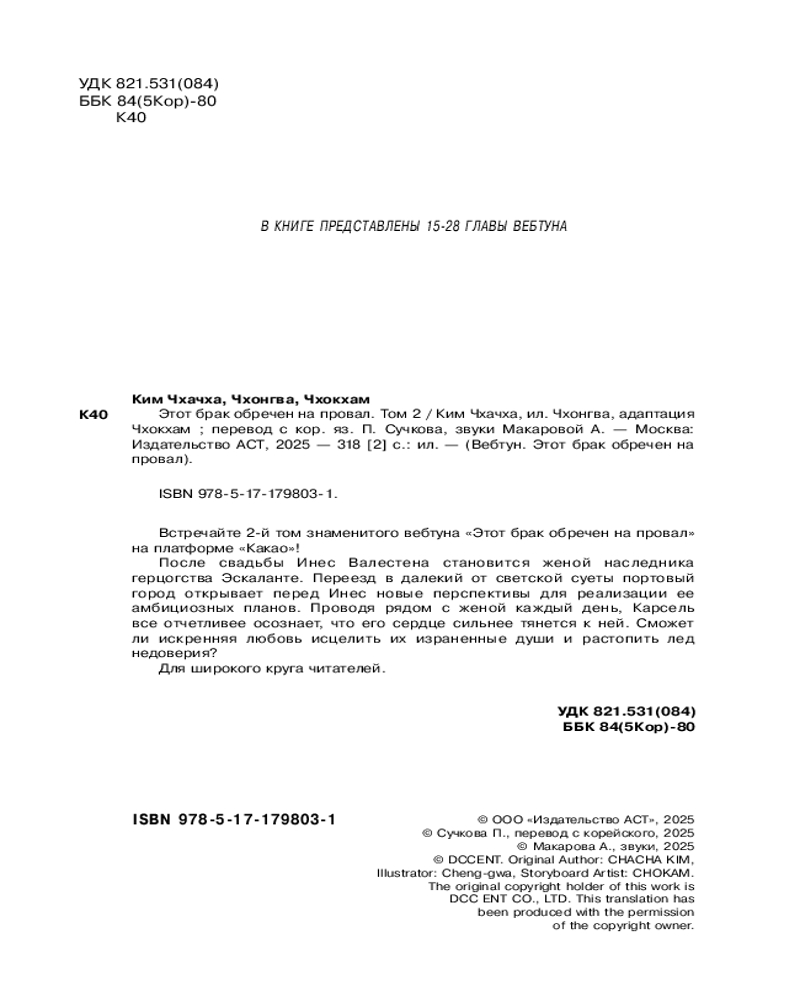 УДК 821.531(084)
ББК 84(5Кор)-80
К40

В КНИГЕ ПРЕДСТАВЛЕНЫ 15-28 ГЛАВЫ ВЕБТУНА

Ким Чхачха, Чхонгва, Чхокхам
К40 Этот брак обречен на провал. Том 2 / Ким Чхачха, ил. Чхонгва, адаптация Чхокхам ; перевод с кор. яз. П. Сучкова, звуки Макаровой А. — Москва: Издательство АСТ, 2025 — 318 [2] с.: ил. — (Вебтун. Этот брак обречен на провал).

ISBN 978-5-17-179803-1.

Встречайте 2-й том знаменитого вебтуна «Этот брак обречен на провал» на платформе «Какао»!

После свадьбы Инес Валестена становится женой наследника герцогства Эскаланте. Переезд в далекий от светской суеты портовый город открывает перед Инес новые перспективы для реализации ее амбициозных планов. Проводя рядом с женой каждый день, Карсель все отчетливее осознает, что его сердце сильнее тянется к ней. Сможет ли искренняя любовь исцелить их израненные души и растопить лед недоверия?

Для широкого круга читателей.

УДК 821.531(084)
ББК 84(5Кор)-80

ISBN 978-5-17-179803-1

© ООО «Издательство АСТ», 2025
© Сучкова П., перевод с корейского, 2025
© Макарова А., звуки, 2025
© DCCENT. Original Author: CHACHA KIM, Illustrator: Cheng-gwa, Storyboard Artist: CHOKAM. The original copyright holder of this work is DCC ENT CO., LTD. This translation has been produced with the permission of the copyright owner.